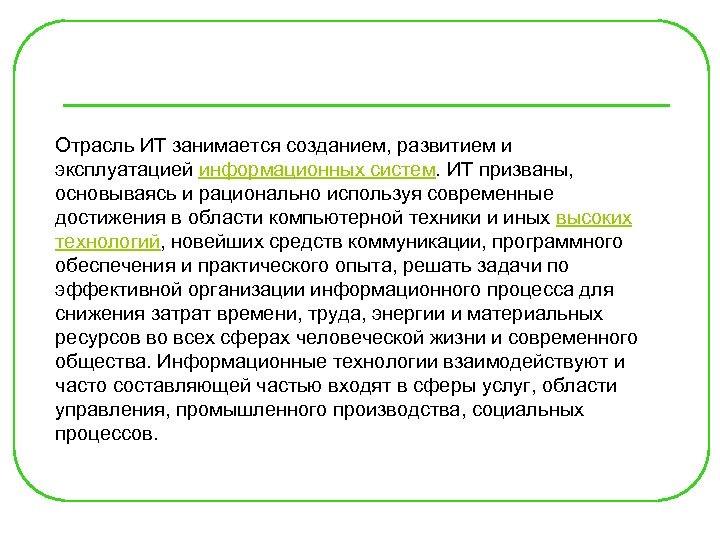 Отрасль ИТ занимается созданием, развитием и эксплуатацией информационных систем. ИТ призваны, основываясь и рационально используя современные достижения в области компьютерной техники и иных высоких технологий, новейших средств коммуникации, программного обеспечения и практического опыта, решать задачи по эффективной организации информационного процесса для снижения затрат времени, труда, энергии и материальных ресурсов во всех сферах человеческой жизни и современного общества. Информационные технологии взаимодействуют и часто составляющей частью входят в сферы услуг, области управления, промышленного производства, социальных процессов.